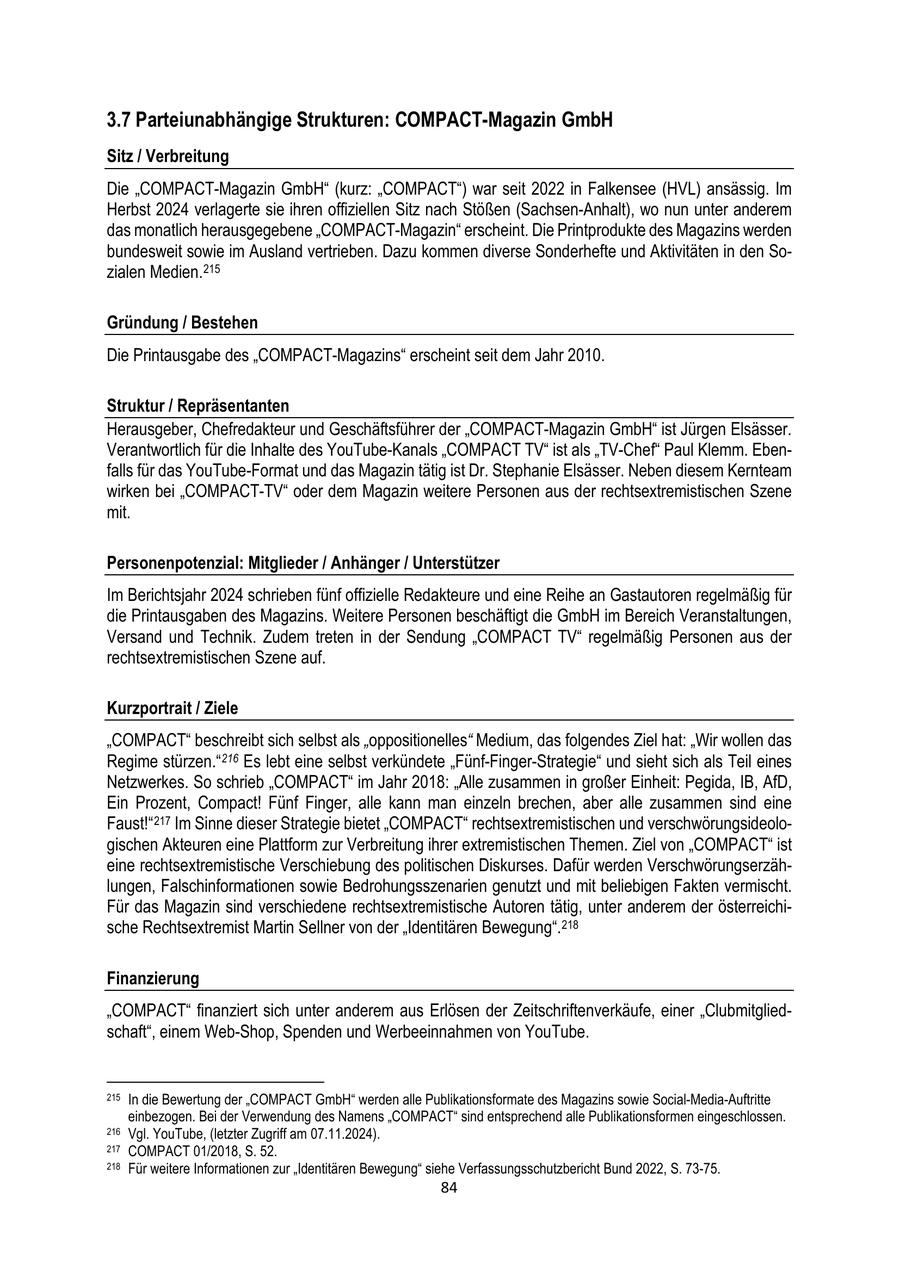 3.7 Parteiunabhängige Strukturen: COMPACT-Magazin GmbH

Sitz / Verbreitung

Die „COMPACT-Magazin GmbH“ (kurz: „COMPACT“) war seit 2022 in Falkensee (HVL) ansässig. Im Herbst 2024 verlagerte sie ihren offiziellen Sitz nach Stößen (Sachsen-Anhalt), wo nun unter anderem das monatlich herausgegebene „COMPACT-Magazin“ erscheint. Die Printprodukte des Magazins werden bundesweit sowie im Ausland vertrieben. Dazu kommen diverse Sonderhefte und Aktivitäten in den Sozialen Medien.$^{215}$

Gründung / Bestehen

Die Printausgabe des „COMPACT-Magazins“ erscheint seit dem Jahr 2010.

Struktur / Repräsentanten

Herausgeber, Chefredakteur und Geschäftsführer der „COMPACT-Magazin GmbH“ ist Jürgen Elsässer. Verantwortlich für die Inhalte des YouTube-Kanals „COMPACT TV“ ist als „TV-Chef“ Paul Klemm. Ebenfalls für das YouTube-Format und das Magazin tätig ist Dr. Stephanie Elsässer. Neben diesem Kernteam wirken bei „COMPACT-TV“ oder dem Magazin weitere Personen aus der rechtsextremistischen Szene mit.

Personenpotenzial: Mitglieder / Anhänger / Unterstützer

Im Berichtsjahr 2024 schrieben fünf offizielle Redakteure und eine Reihe an Gastautoren regelmäßig für die Printausgaben des Magazins. Weitere Personen beschäftigt die GmbH im Bereich Veranstaltungen, Versand und Technik. Zudem treten in der Sendung „COMPACT TV“ regelmäßig Personen aus der rechtsextremistischen Szene auf.

Kurzportrait / Ziele

„COMPACT“ beschreibt sich selbst als „oppositionelles“ Medium, das folgendes Ziel hat: „Wir wollen das Regime stürzen.“$^{216}$ Es lebt eine selbst verkündete „Fünf-Finger-Strategie“ und sieht sich als Teil eines Netzwerkes. So schrieb „COMPACT“ im Jahr 2018: „Alle zusammen in großer Einheit: Pegida, IB, AfD, Ein Prozent, Compact! Fünf Finger, alle kann man einzeln brechen, aber alle zusammen sind eine Faust!“$^{217}$ Im Sinne dieser Strategie bietet „COMPACT“ rechtsextremistischen und verschwörungsideologischen Akteuren eine Plattform zur Verbreitung ihrer extremistischen Themen. Ziel von „COMPACT“ ist eine rechtsextremistische Verschiebung des politischen Diskurses. Dafür werden Verschwörungserzählungen, Falschinformationen sowie Bedrohungsszenarien genutzt und mit beliebigen Fakten vermischt. Für das Magazin sind verschiedene rechtsextremistische Autoren tätig, unter anderem der österreichische Rechtsextremist Martin Sellner von der „Identitären Bewegung“.$^{218}$

Finanzierung

„COMPACT“ finanziert sich unter anderem aus Erlösen der Zeitschriftenverkäufe, einer „Clubmitgliedschaft“, einem Web-Shop, Spenden und Werbeeinnahmen von YouTube.

$^{215}$ In die Bewertung der „COMPACT GmbH“ werden alle Publikationsformate des Magazins sowie Social-Media-Auftritte einbezogen. Bei der Verwendung des Namens „COMPACT“ sind entsprechend alle Publikationsformen eingeschlossen.
$^{216}$ Vgl. YouTube, (letzter Zugriff am 07.11.2024).
$^{217}$ COMPACT 01/2018, S. 52.
$^{218}$ Für weitere Informationen zur „Identitären Bewegung“ siehe Verfassungsschutzbericht Bund 2022, S. 73-75.

84